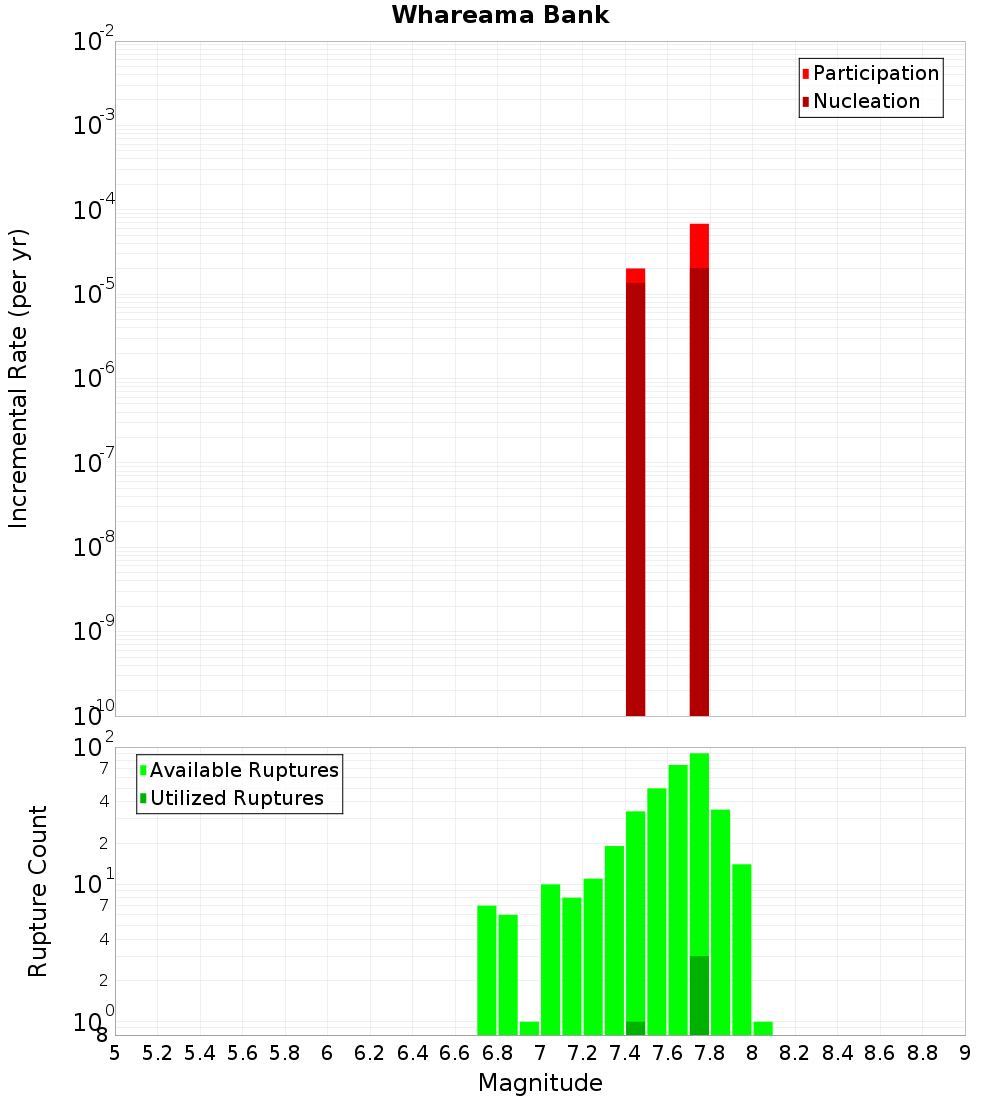 Whareama Bank

Participation
Nucleation

Incremental Rate (per yr)

$10^{-2}$
$10^{-3}$
$10^{-4}$
$10^{-5}$
$10^{-6}$
$10^{-7}$
$10^{-8}$
$10^{-9}$
$10^{-10}$

Available Ruptures
Utilized Ruptures

Rupture Count

$10^{2}$
7
4
2
$10^{1}$
7
4
2
$10^{0}$
8

5 5.2 5.4 5.6 5.8 6 6.2 6.4 6.6 6.8 7 7.2 7.4 7.6 7.8 8 8.2 8.4 8.6 8.8 9

Magnitude